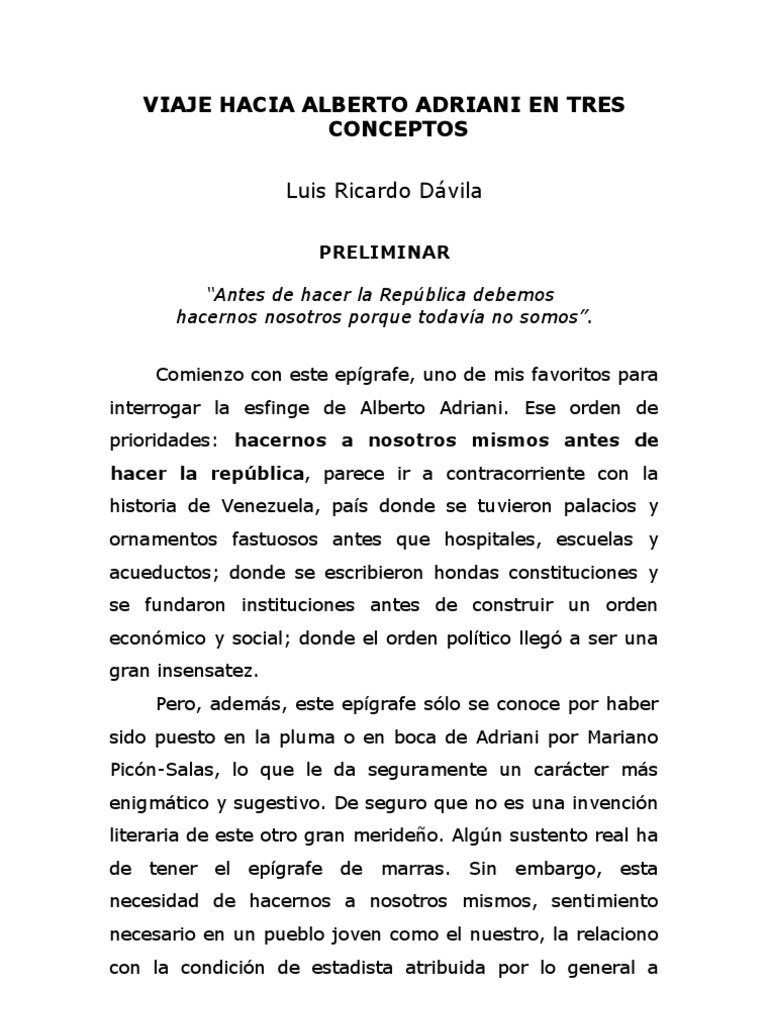 VIAJE HACIA ALBERTO ADRIANI EN TRES CONCEPTOS

Luis Ricardo Dávila

PRELIMINAR

"Antes de hacer la República debemos
hacernos nosotros porque todavía no somos".

Comienzo con este epígrafe, uno de mis favoritos para interrogar la esfinge de Alberto Adriani. Ese orden de prioridades: hacernos a nosotros mismos antes de hacer la república, parece ir a contracorriente con la historia de Venezuela, país donde se tuvieron palacios y ornamentos fastuosos antes que hospitales, escuelas y acueductos; donde se escribieron hondas constituciones y se fundaron instituciones antes de construir un orden económico y social; donde el orden político llegó a ser una gran insensatez.

Pero, además, este epígrafe sólo se conoce por haber sido puesto en la pluma o en boca de Adriani por Mariano Picón-Salas, lo que le da seguramente un carácter más enigmático y sugestivo. De seguro que no es una invención literaria de este otro gran merideño. Algún sustento real ha de tener el epígrafe de marras. Sin embargo, esta necesidad de hacernos a nosotros mismos, sentimiento necesario en un pueblo joven como el nuestro, la relaciono con la condición de estadista atribuida por lo general a